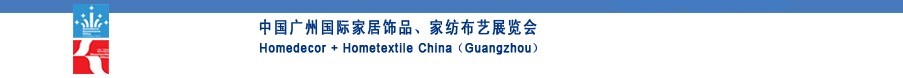 中国广州国际家居饰品、家纺布艺展览会
Homedecor + Hometextile China（Guangzhou）